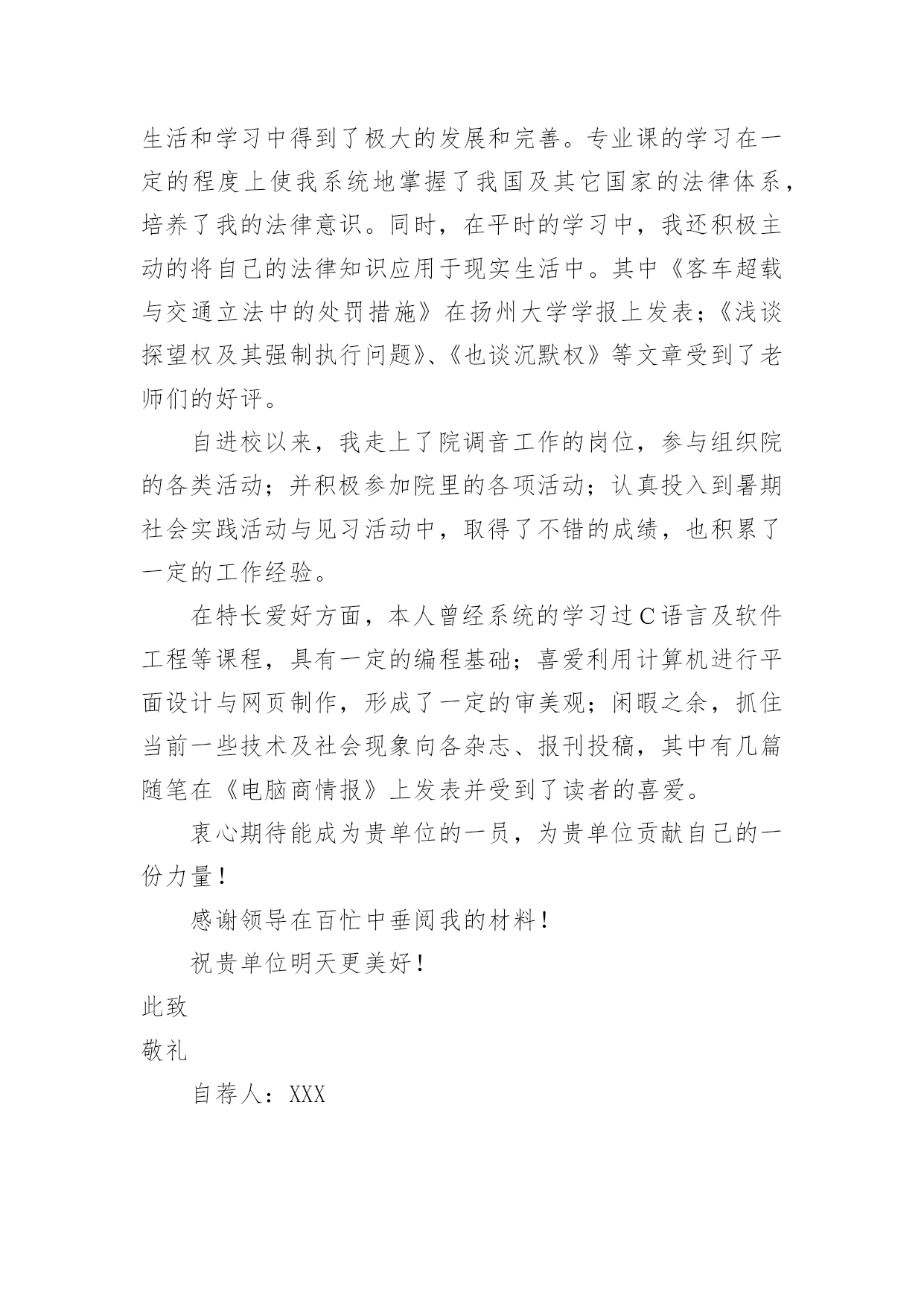 生活和学习中得到了极大的发展和完善。专业课的学习在一定的程度上使我系统地掌握了我国及其它国家的法律体系，培养了我的法律意识。同时，在平时的学习中，我还积极主动的将自己的法律知识应用于现实生活中。其中《客车超载与交通立法中的处罚措施》在扬州大学学报上发表；《浅谈探望权及其强制执行问题》、《也谈沉默权》等文章受到了老师们的好评。

自进校以来，我走上了院调音工作的岗位，参与组织院的各类活动；并积极参加院里的各项活动；认真投入到暑期社会实践活动与见习活动中，取得了不错的成绩，也积累了一定的工作经验。

在特长爱好方面，本人曾经系统的学习过C语言及软件工程等课程，具有一定的编程基础；喜爱利用计算机进行平面设计与网页制作，形成了一定的审美观；闲暇之余，抓住当前一些技术及社会现象向各杂志、报刊投稿，其中有几篇随笔在《电脑商情报》上发表并受到了读者的喜爱。

衷心期待能成为贵单位的一员，为贵单位贡献自己的一份力量！

感谢领导在百忙中垂阅我的材料！

祝贵单位明天更美好！

此致

敬礼

自荐人：XXX